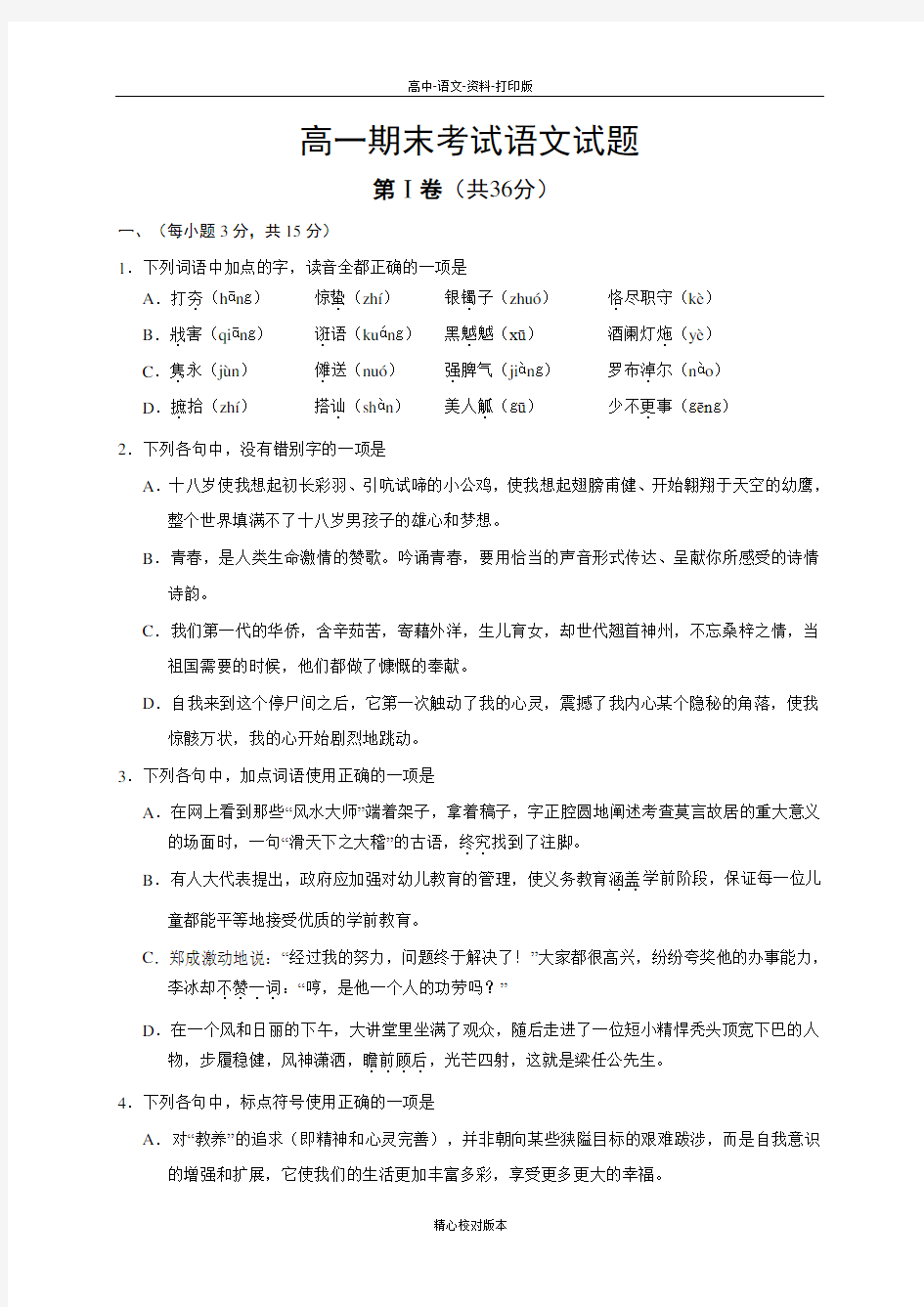 高中-语文-资料-打印版

高一期末考试语文试题

第Ⅰ卷（共36分）

一、（每小题 3 分，共 15 分）

1．下列词语中加点的字，读音全都正确的一项是

A．打夯（hāng）　　惊蛰（zhí）　　银镯子（zhuó）　　恪尽职守（kè）

B．戕害（qiāng）　　诳语（kuáng）　　黑魆魆（xū）　　酒阑灯灺（yè）

C．隽永（jùn）　　傩送（nuó）　　强脾气（jiàng）　　罗布淖尔（nào）

D．摭拾（zhí）　　搭讪（shàn）　　美人觚（gū）　　少不更事（gēng）

2．下列各句中，没有错别字的一项是

A．十八岁使我想起初长彩羽、引吭试啼的小公鸡，使我想起翅膀甫健、开始翱翔于天空的幼鹰，整个世界填满不了十八岁男孩子的雄心和梦想。

B．青春，是人类生命激情的赞歌。吟诵青春，要用恰当的声音形式传达、呈献你所感受的诗情诗韵。

C．我们第一代的华侨，含辛茹苦，寄藉外洋，生儿育女，却世代翘首神州，不忘桑梓之情，当祖国需要的时候，他们都做了慷慨的奉献。

D．自我来到这个停尸间之后，它第一次触动了我的心灵，震撼了我内心某个隐秘的角落，使我惊骇万状，我的心开始剧烈地跳动。

3．下列各句中，加点词语使用正确的一项是

A．在网上看到那些“风水大师”端着架子，拿着稿子，字正腔圆地阐述考查莫言故居的重大意义的场面时，一句“滑天下之大稽”的古语，终究找到了注脚。

B．有人大代表提出，政府应加强对幼儿教育的管理，使义务教育涵盖学前阶段，保证每一位儿童都能平等地接受优质的学前教育。

C．郑成激动地说：“经过我的努力，问题终于解决了！”大家都很高兴，纷纷夸奖他的办事能力，李冰却不赞一词：“哼，是他一个人的功劳吗？”

D．在一个风和日丽的下午，大讲堂里坐满了观众，随后走进了一位短小精悍秃头顶宽下巴的人物，步履稳健，风神潇洒，瞻前顾后，光芒四射，这就是梁任公先生。

4．下列各句中，标点符号使用正确的一项是

A．对“教养”的追求（即精神和心灵完善），并非朝向某些狭隘目标的艰难跋涉，而是自我意识的增强和扩展，它使我们的生活更加丰富多彩，享受更多更大的幸福。

精心校对版本